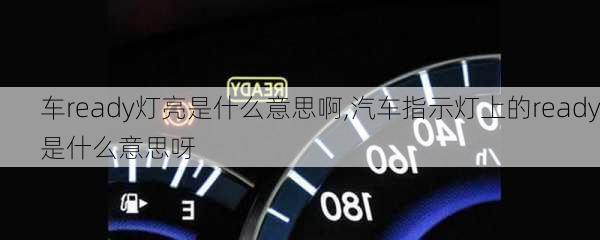 READY

车ready灯亮是什么意思啊,汽车指示灯上的ready是什么意思呀

140
160
180
E